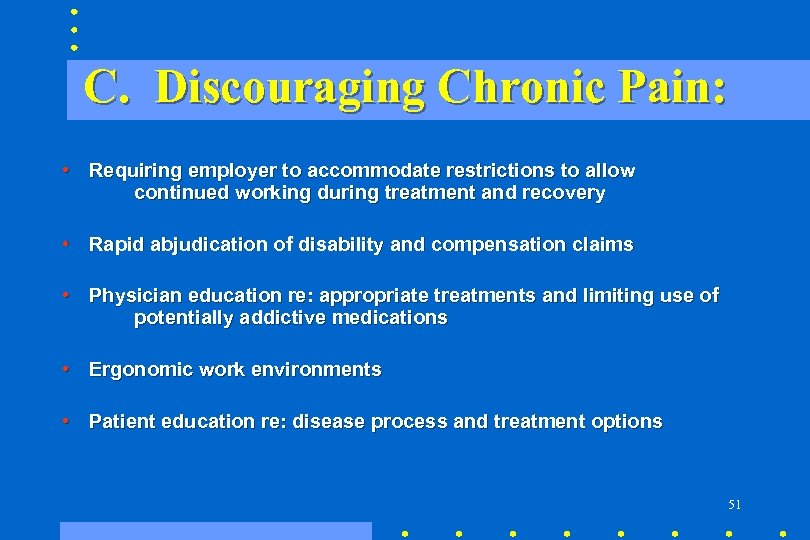 C. Discouraging Chronic Pain:

• Requiring employer to accommodate restrictions to allow continued working during treatment and recovery

• Rapid abjudication of disability and compensation claims

• Physician education re: appropriate treatments and limiting use of potentially addictive medications

• Ergonomic work environments

• Patient education re: disease process and treatment options

51